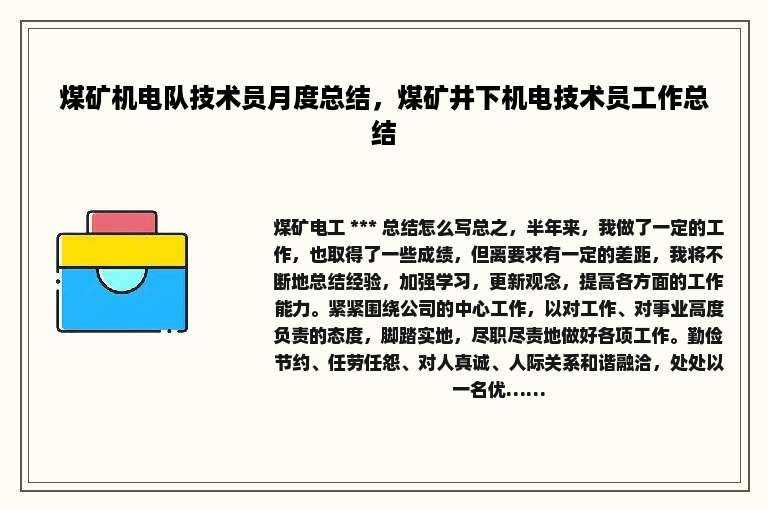 煤矿机电队技术员月度总结，煤矿井下机电技术员工作总结

煤矿电工 *** 总结怎么写总之，半年来，我做了一定的工作，也取得了一些成绩，但离要求有一定的差距，我将不断地总结经验，加强学习，更新观念，提高各方面的工作能力。紧紧围绕公司的中心工作，以对工作、对事业高度负责的态度，脚踏实地，尽职尽责地做好各项工作。勤俭节约、任劳任怨、对人真诚、人际关系和谐融洽，处处以一名优……